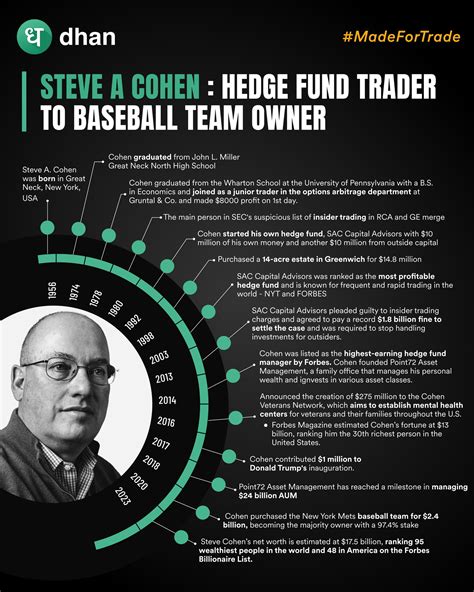 ध dhan

#MadeForTrade

STEVE A COHEN : HEDGE FUND TRADER TO BASEBALL TEAM OWNER

Steve A. Cohen was born in Great Neck, New York, USA

Cohen graduated from John L. Miller Great Neck North High School

Cohen graduated from the Wharton School at the University of Pennsylvania with a B.S. in Economics and joined as a junior trader in the options arbitrage department at Gruntal & Co. and made $8000 profit on 1st day.

The main person in SEC's suspicious list of insider trading in RCA and GE merge

Cohen started his own hedge fund, SAC Capital Advisors with $10 million of his own money and another $10 million from outside capital

Purchased a 14-acre estate in Greenwich for $14.8 million

SAC Capital Advisors was ranked as the most profitable hedge fund and is known for frequent and rapid trading in the world - NYT and FORBES

SAC Capital Advisors pleaded guilty to insider trading charges and agreed to pay a record $1.8 billion fine to settle the case and was required to stop handling investments for outsiders.

Cohen was listed as the highest-earning hedge fund manager by Forbes. Cohen founded Point72 Asset Management, a family office that manages his personal wealth and ignvests in various asset classes.

Announced the creation of $275 million to the Cohen Veterans Network, which aims to establish mental health centers for veterans and their families throughout the U.S.

• Forbes Magazine estimated Cohen's fortune at $13 billion, ranking him the 30th richest person in the United States.

Cohen contributed $1 million to Donald Trump's inauguration.

Point72 Asset Management has reached a milestone in managing $24 billion AUM

Cohen purchased the New York Mets baseball team for $2.4 billion, becoming the majority owner with a 97.4% stake

Steve Cohen's net worth is estimated at $17.5 billion, ranking 95 wealthiest people in the world and 48 in America on the Forbes Billionaire List.

1956
1974
1978
1980
1992
1998
2003
2013
2014
2016
2017
2018
2020
2023